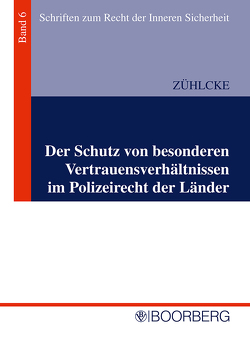 Band 6

Schriften zum Recht der Inneren Sicherheit

ZÜHLCKE

Der Schutz von besonderen Vertrauensverhältnissen im Polizeirecht der Länder

BOORBERG